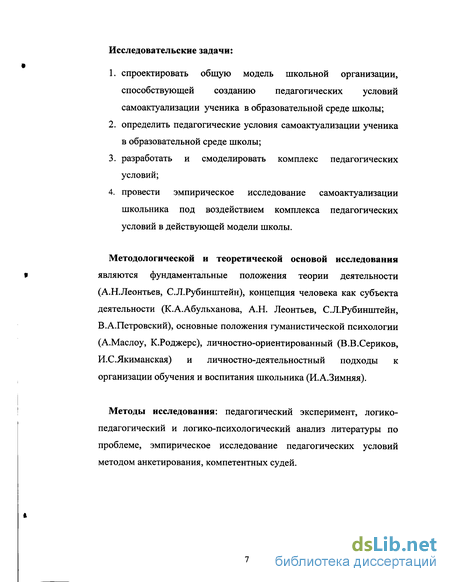 Исследовательские задачи:

1. спроектировать общую модель школьной организации, способствующей созданию педагогических условий самоактуализации ученика в образовательной среде школы;
2. определить педагогические условия самоактуализации ученика в образовательной среде школы;
3. разработать и смоделировать комплекс педагогических условий;
4. провести эмпирическое исследование самоактуализации школьника под воздействием комплекса педагогических условий в действующей модели школы.

Методологической и теоретической основой исследования являются фундаментальные положения теории деятельности (А.Н.Леонтьев, С.Л.Рубинштейн), концепция человека как субъекта деятельности (К.А.Абульханова, А.Н. Леонтьев, С.Л.Рубинштейн, В.А.Петровский), основные положения гуманистической психологии (А.Маслоу, К.Роджерс), личностно-ориентированный (В.В.Сериков, И.С.Якиманская) и личностно-деятельностный подходы к организации обучения и воспитания школьника (И.А.Зимняя).

Методы исследования: педагогический эксперимент, логико-педагогический и логико-психологический анализ литературы по проблеме, эмпирическое исследование педагогических условий методом анкетирования, компетентных судей.

7

dsLib.net
библиотека диссертаций